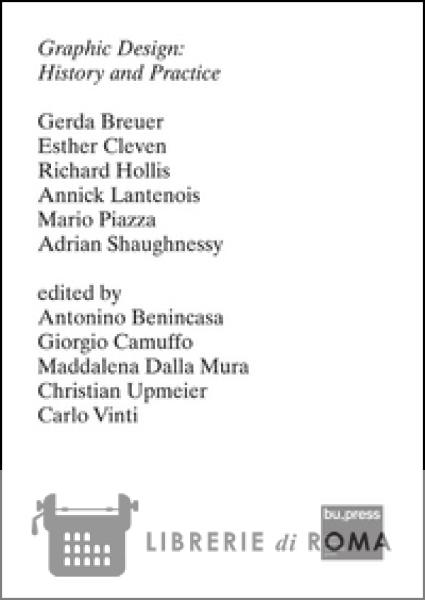 Graphic Design:
History and Practice

Gerda Breuer
Esther Cleven
Richard Hollis
Annick Lantenois
Mario Piazza
Adrian Shaughnessy

edited by
Antonino Benincasa
Giorgio Camuffo
Maddalena Dalla Mura
Christian Upmeier
Carlo Vinti

bu,press

LIBRERIE di ROMA